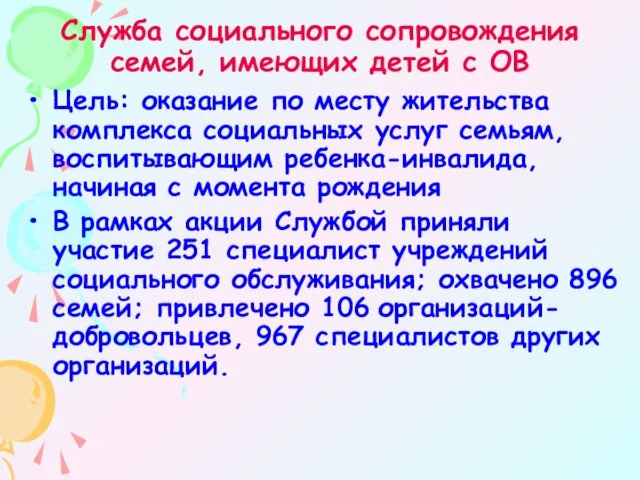 Служба социального сопровождения семей, имеющих детей с ОВ

• Цель: оказание по месту жительства комплекса социальных услуг семьям, воспитывающим ребенка-инвалида, начиная с момента рождения

• В рамках акции Службой приняли участие 251 специалист учреждений социального обслуживания; охвачено 896 семей; привлечено 106 организаций-добровольцев, 967 специалистов других организаций.